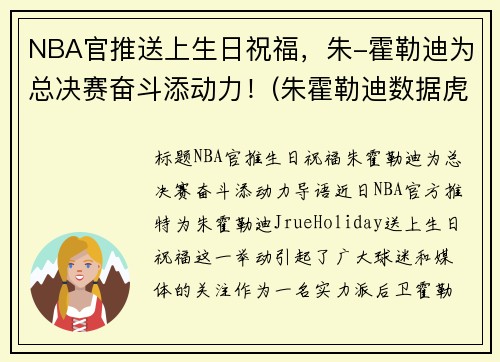 NBA官推送上生日祝福，朱-霍勒迪为总决赛奋斗添动力！(朱霍勒迪数据虎

标题NBA官推生日祝福朱霍勒迪为总决赛奋斗添动力导语近日NBA官方推特为朱霍勒迪JrueHoliday送上生日祝福这一举动引起了广大球迷和媒体的关注作为一名实力派后卫霍勒